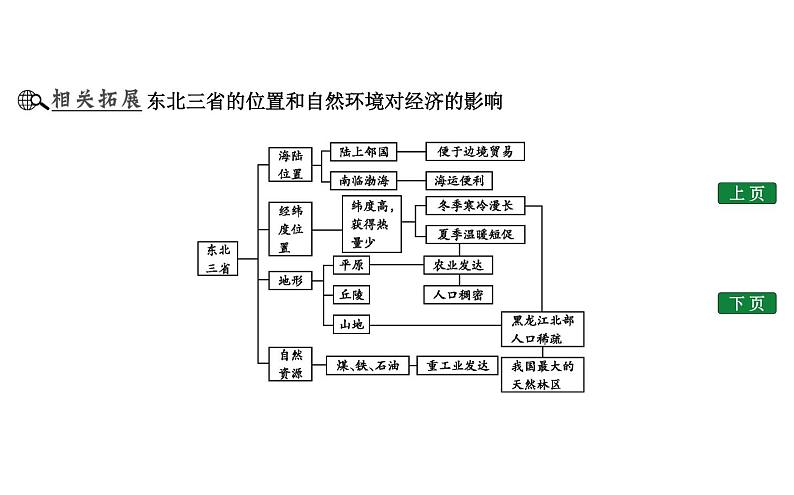 相关拓展 东北三省的位置和自然环境对经济的影响

东北三省

海陆位置
陆上邻国
便于边境贸易
南临渤海
海运便利

经纬度位置
纬度高，获得热量少
冬季寒冷漫长
夏季温暖短促

地形
平原
农业发达
人口稠密
丘陵
山地
黑龙江北部人口稀疏

自然资源
煤、铁、石油
重工业发达
我国最大的天然林区

上页

下页